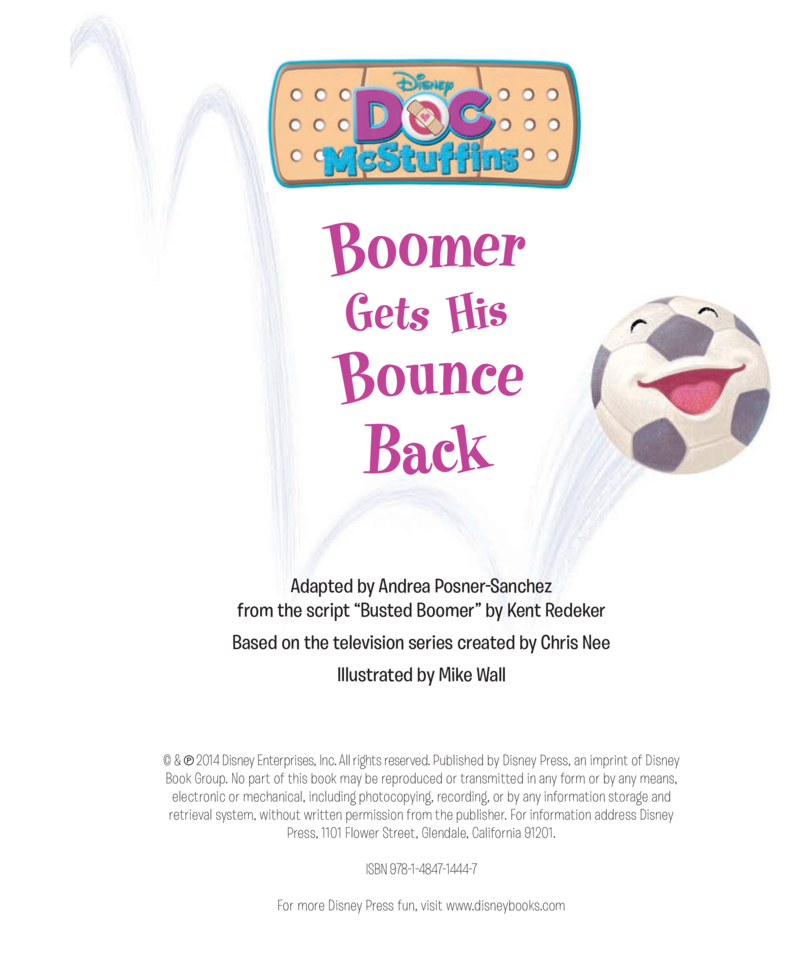 Disney
DOC
McStuffins

Boomer
Gets His
Bounce
Back

Adapted by Andrea Posner-Sanchez
from the script "Busted Boomer" by Kent Redeker

Based on the television series created by Chris Nee

Illustrated by Mike Wall

© & ℗ 2014 Disney Enterprises, Inc. All rights reserved. Published by Disney Press, an imprint of Disney Book Group. No part of this book may be reproduced or transmitted in any form or by any means, electronic or mechanical, including photocopying, recording, or by any information storage and retrieval system, without written permission from the publisher. For information address Disney Press, 1101 Flower Street, Glendale, California 91201.

ISBN 978-1-4847-1444-7

For more Disney Press fun, visit www.disneybooks.com